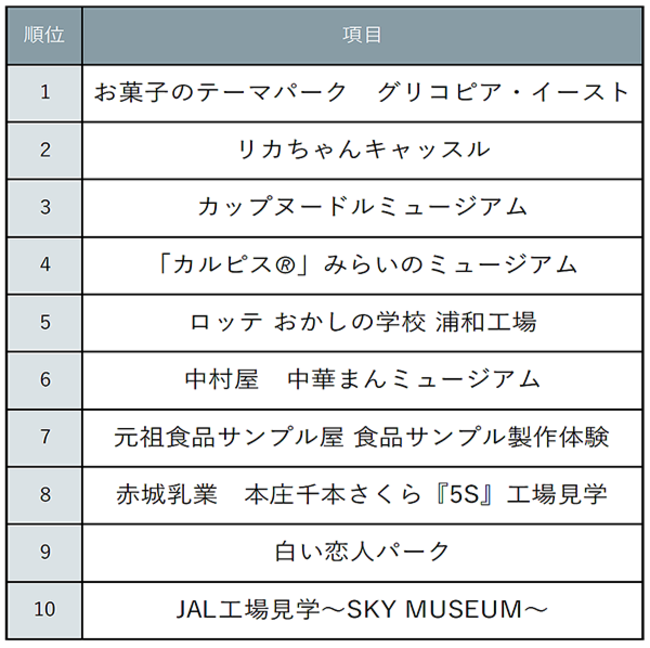 | 順位 | 項目 |
|---|---|
| 1 | お菓子のテーマパーク　グリコピア・イースト |
| 2 | リカちゃんキャッスル |
| 3 | カップヌードルミュージアム |
| 4 | 「カルピス®」みらいのミュージアム |
| 5 | ロッテ おかしの学校 浦和工場 |
| 6 | 中村屋　中華まんミュージアム |
| 7 | 元祖食品サンプル屋 食品サンプル製作体験 |
| 8 | 赤城乳業　本庄千本さくら『5S』工場見学 |
| 9 | 白い恋人パーク |
| 10 | JAL工場見学～SKY MUSEUM～ |